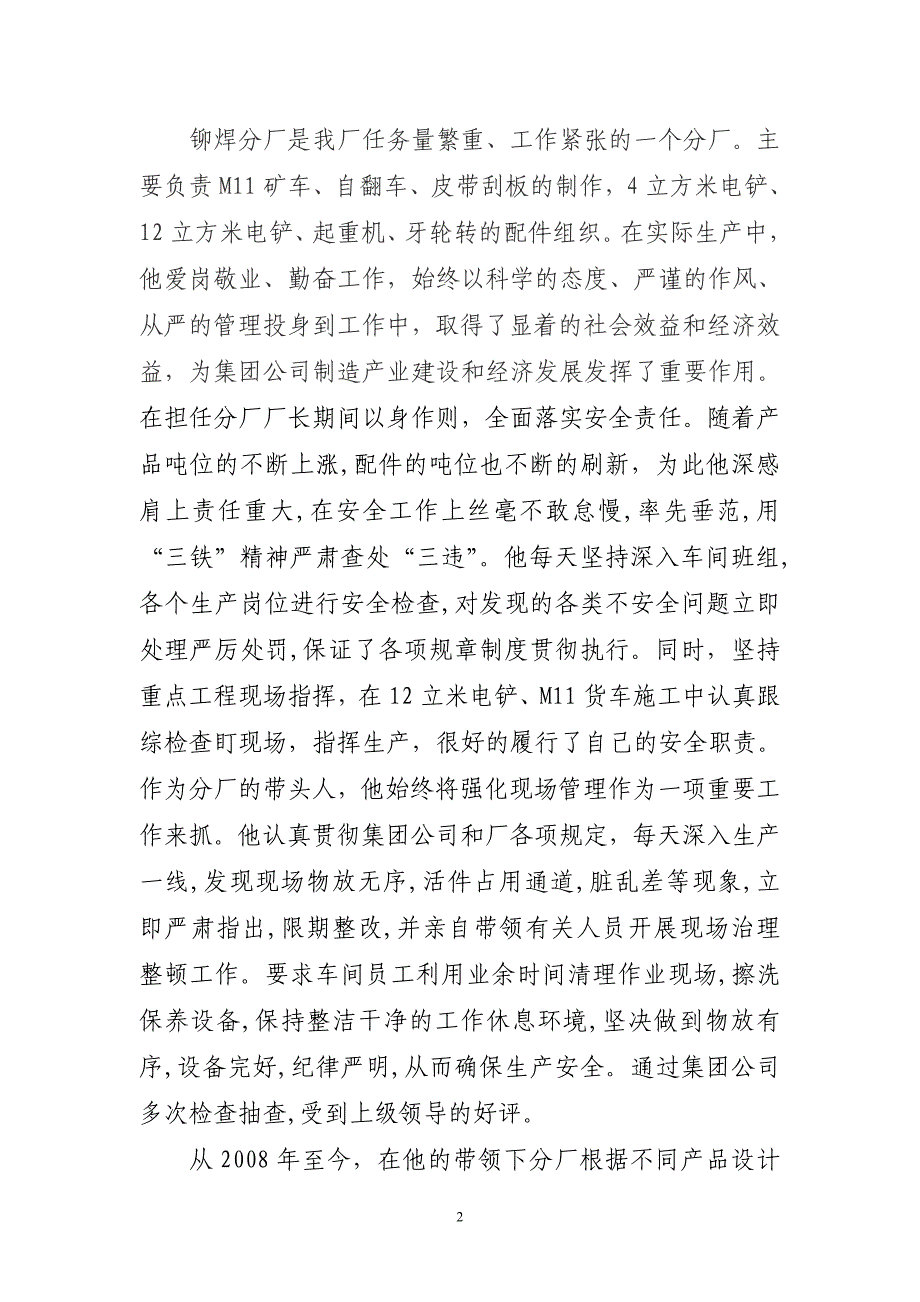 铆焊分厂是我厂任务量繁重、工作紧张的一个分厂。主要负责M11矿车、自翻车、皮带刮板的制作，4立方米电铲、12立方米电铲、起重机、牙轮转的配件组织。在实际生产中，他爱岗敬业、勤奋工作，始终以科学的态度、严谨的作风、从严的管理投身到工作中，取得了显着的社会效益和经济效益，为集团公司制造产业建设和经济发展发挥了重要作用。在担任分厂厂长期间以身作则，全面落实安全责任。随着产品吨位的不断上涨,配件的吨位也不断的刷新，为此他深感肩上责任重大,在安全工作上丝毫不敢怠慢,率先垂范,用“三铁”精神严肃查处“三违”。他每天坚持深入车间班组,各个生产岗位进行安全检查,对发现的各类不安全问题立即处理严厉处罚,保证了各项规章制度贯彻执行。同时，坚持重点工程现场指挥，在12立米电铲、M11货车施工中认真跟综检查盯现场，指挥生产，很好的履行了自己的安全职责。作为分厂的带头人，他始终将强化现场管理作为一项重要工作来抓。他认真贯彻集团公司和厂各项规定，每天深入生产一线,发现现场物放无序,活件占用通道,脏乱差等现象,立即严肃指出,限期整改,并亲自带领有关人员开展现场治理整顿工作。要求车间员工利用业余时间清理作业现场,擦洗保养设备,保持整洁干净的工作休息环境,坚决做到物放有序,设备完好,纪律严明,从而确保生产安全。通过集团公司多次检查抽查,受到上级领导的好评。

从2008年至今，在他的带领下分厂根据不同产品设计

2